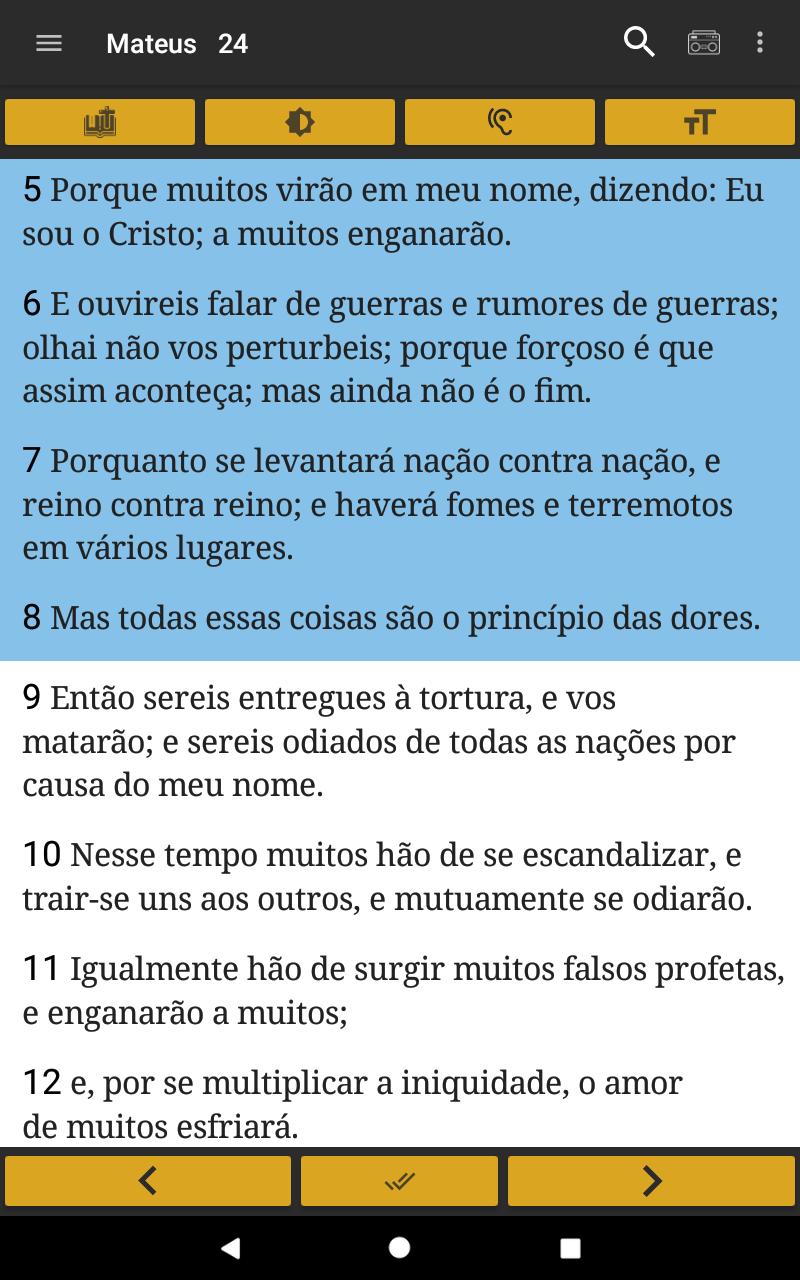 Mateus 24

5 Porque muitos virão em meu nome, dizendo: Eu sou o Cristo; a muitos enganarão.

6 E ouvireis falar de guerras e rumores de guerras; olhai não vos perturbeis; porque forçoso é que assim aconteça; mas ainda não é o fim.

7 Porquanto se levantará nação contra nação, e reino contra reino; e haverá fomes e terremotos em vários lugares.

8 Mas todas essas coisas são o princípio das dores.

9 Então sereis entregues à tortura, e vos matarão; e sereis odiados de todas as nações por causa do meu nome.

10 Nesse tempo muitos hão de se escandalizar, e trair-se uns aos outros, e mutuamente se odiarão.

11 Igualmente hão de surgir muitos falsos profetas, e enganarão a muitos;

12 e, por se multiplicar a iniquidade, o amor de muitos esfriará.